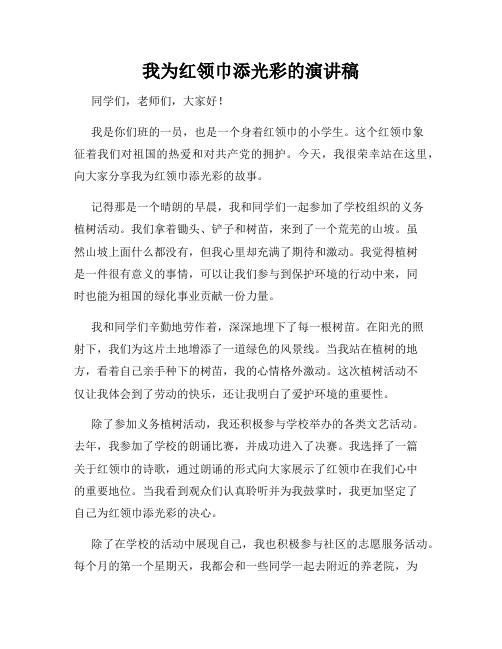 我为红领巾添光彩的演讲稿

同学们，老师们，大家好！

我是你们班的一员，也是一个身着红领巾的小学生。这个红领巾象征着我们对祖国的热爱和对共产党的拥护。今天，我很荣幸站在这里，向大家分享我为红领巾添光彩的故事。

记得那是一个晴朗的早晨，我和同学们一起参加了学校组织的义务植树活动。我们拿着锄头、铲子和树苗，来到了一个荒芜的山坡。虽然山坡上面什么都没有，但我心里却充满了期待和激动。我觉得植树是一件很有意义的事情，可以让我们参与到保护环境的行动中来，同时也能为祖国的绿化事业贡献一份力量。

我和同学们辛勤地劳作着，深深地埋下了每一根树苗。在阳光的照射下，我们为这片土地增添了一道绿色的风景线。当我站在植树的地方，看着自己亲手种下的树苗，我的心情格外激动。这次植树活动不仅让我体会到了劳动的快乐，还让我明白了爱护环境的重要性。

除了参加义务植树活动，我还积极参与学校举办的各类文艺活动。去年，我参加了学校的朗诵比赛，并成功进入了决赛。我选择了一篇关于红领巾的诗歌，通过朗诵的形式向大家展示了红领巾在我们心中的重要地位。当我看到观众们认真聆听并为我鼓掌时，我更加坚定了自己为红领巾添光彩的决心。

除了在学校的活动中展现自己，我也积极参与社区的志愿服务活动。每个月的第一个星期天，我都会和一些同学一起去附近的养老院，为